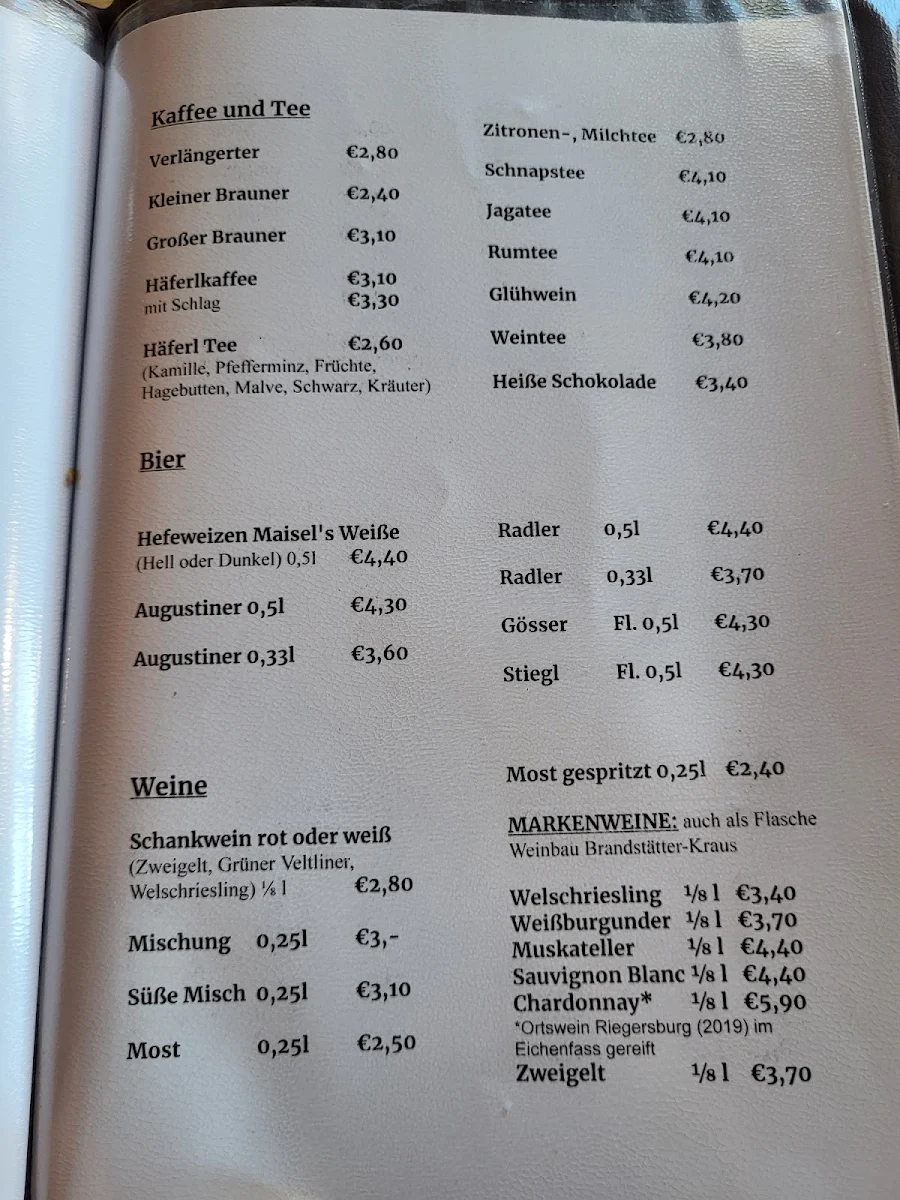 Kaffee und Tee

Verlängerter €2,80

Kleiner Brauner €2,40

Großer Brauner €3,10

Häferlkaffee €3,10
mit Schlag €3,30

Häferl Tee €2,60
(Kamille, Pfefferminz, Früchte, Hagebutten, Malve, Schwarz, Kräuter)

Zitronen-, Milchtee €2,80

Schnapstee €4,10

Jagatee €4,10

Rumtee €4,10

Glühwein €4,20

Weintee €3,80

Heiße Schokolade €3,40

Bier

Hefeweizen Maisel's Weiße
(Hell oder Dunkel) 0,5l €4,40

Augustiner 0,5l €4,30

Augustiner 0,33l €3,60

Radler 0,5l €4,40

Radler 0,33l €3,70

Gösser Fl. 0,5l €4,30

Stiegl Fl. 0,5l €4,30

Weine

Schankwein rot oder weiß
(Zweigelt, Grüner Veltliner, Welschriesling) ⅛ l €2,80

Mischung 0,25l €3,-

Süße Misch 0,25l €3,10

Most 0,25l €2,50

Most gespritzt 0,25l €2,40

MARKENWEINE: auch als Flasche
Weinbau Brandstätter-Kraus

Welschriesling ⅛ l €3,40
Weißburgunder ⅛ l €3,70
Muskateller ⅛ l €4,40
Sauvignon Blanc ⅛ l €4,40
Chardonnay* ⅛ l €5,90
*Ortswein Riegersburg (2019) im Eichenfass gereift
Zweigelt ⅛ l €3,70